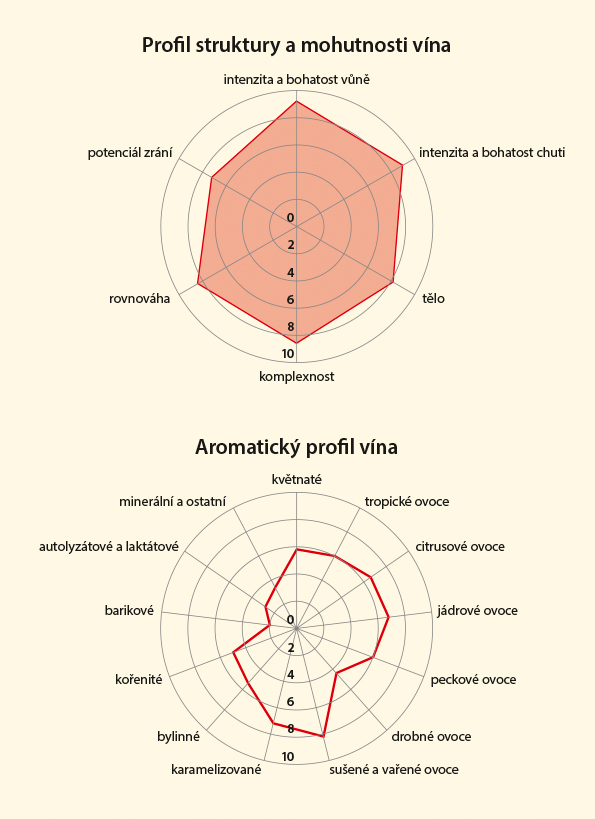 Profil struktury a mohutnosti vína

intenzita a bohatost vůně
intenzita a bohatost chuti
tělo
komplexnost
rovnováha
potenciál zrání

0
2
4
6
8
10

Aromatický profil vína

květnaté
tropické ovoce
citrusové ovoce
jádrové ovoce
peckové ovoce
drobné ovoce
sušené a vařené ovoce
karamelizované
bylinné
kořenité
barikové
autolyzátové a laktátové
minerální a ostatní

0
2
4
6
8
10